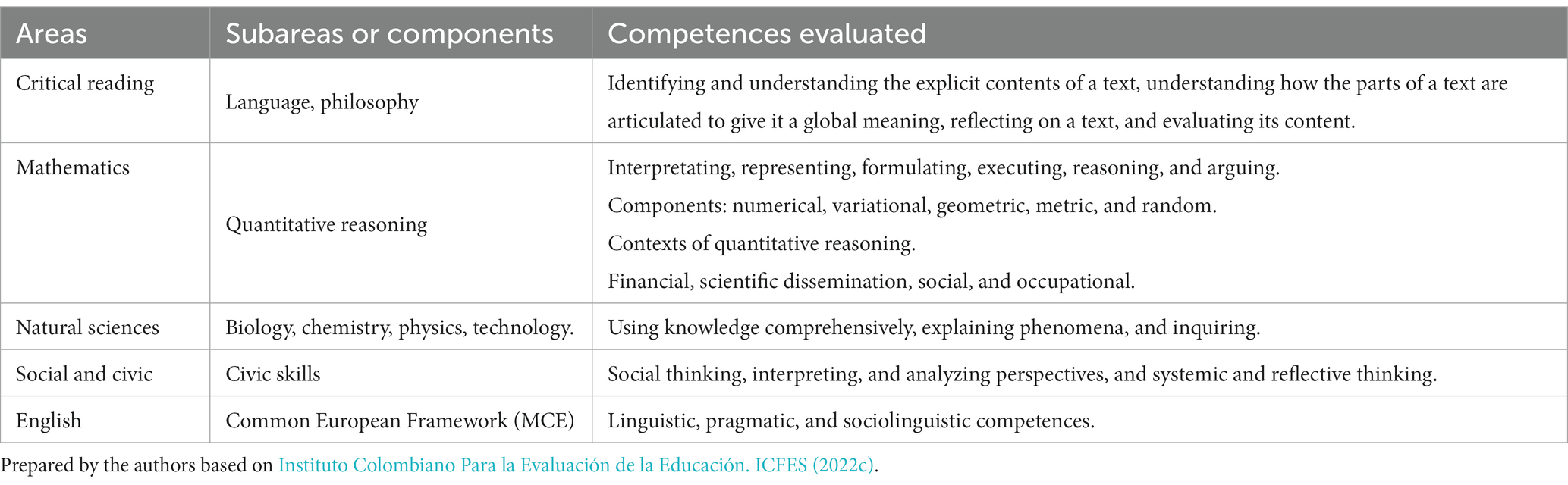 | Areas | Subareas or components | Competences evaluated |
|---|---|---|
| Critical reading | Language, philosophy | Identifying and understanding the explicit contents of a text, understanding how the parts of a text are articulated to give it a global meaning, reflecting on a text, and evaluating its content. |
| Mathematics | Quantitative reasoning | Interpretating, representing, formulating, executing, reasoning, and arguing. Components: numerical, variational, geometric, metric, and random. Contexts of quantitative reasoning. Financial, scientific dissemination, social, and occupational. |
| Natural sciences | Biology, chemistry, physics, technology. | Using knowledge comprehensively, explaining phenomena, and inquiring. |
| Social and civic | Civic skills | Social thinking, interpreting, and analyzing perspectives, and systemic and reflective thinking. |
| English | Common European Framework (MCE) | Linguistic, pragmatic, and sociolinguistic competences. |

Prepared by the authors based on Instituto Colombiano Para la Evaluación de la Educación. ICFES (2022c).